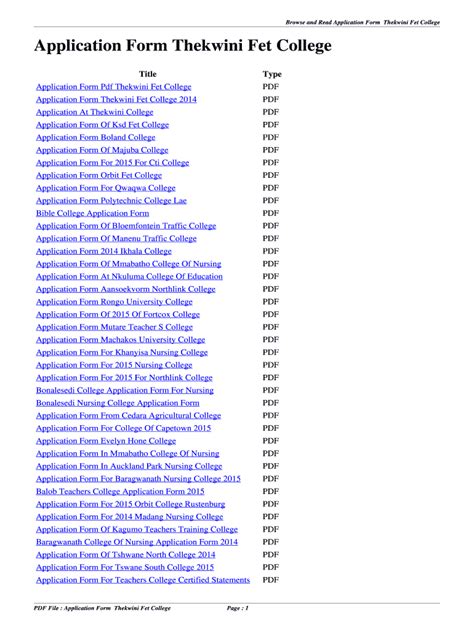 Browse and Read Application Form Thekwini Fet College

Application Form Thekwini Fet College

| Title | Type |
|---|---|
| Application Form Pdf Thekwini Fet College | PDF |
| Application Form Thekwini Fet College 2014 | PDF |
| Application At Thekwini College | PDF |
| Application Form Of Ksd Fet College | PDF |
| Application Form Boland College | PDF |
| Application Form Of Majuba College | PDF |
| Application Form For 2015 For Cti College | PDF |
| Application Form Orbit Fet College | PDF |
| Application Form For Qwaqwa College | PDF |
| Application Form Polytechnic College Lae | PDF |
| Bible College Application Form | PDF |
| Application Form Of Bloemfontein Traffic College | PDF |
| Application Form Of Manenu Traffic College | PDF |
| Application Form 2014 Ikhala College | PDF |
| Application Form Of Mmabatho College Of Nursing | PDF |
| Application Form At Nkuluma College Of Education | PDF |
| Application Form Aansoekvorm Northlink College | PDF |
| Application Form Rongo University College | PDF |
| Application Form Of 2015 Of Fortcox College | PDF |
| Application Form Mutare Teacher S College | PDF |
| Application Form Machakos University College | PDF |
| Application Form For Khanyisa Nursing College | PDF |
| Application Form For 2015 Nursing College | PDF |
| Application Form For 2015 For Northlink College | PDF |
| Bonalesedi College Application Form For Nursing | PDF |
| Bonalesedi Nursing College Application Form | PDF |
| Application Form From Cedara Agricultural College | PDF |
| Application Form For College Of Capetown 2015 | PDF |
| Application Form Evelyn Hone College | PDF |
| Application Form In Mmabatho College Of Nursing | PDF |
| Application Form In Auckland Park Nursing College | PDF |
| Application Form For Baragwanath Nursing College 2015 | PDF |
| Balob Teachers College Application Form 2015 | PDF |
| Application Form For 2015 Orbit College Rustenburg | PDF |
| Application Form For 2014 Madang Nursing College | PDF |
| Application Form Of Kagumo Teachers Training College | PDF |
| Baragwanath College Of Nursing Application Form 2014 | PDF |
| Application Form Of Tshwane North College 2014 | PDF |
| Application Form For Tswane South College 2015 | PDF |
| Application Form For Teachers College Certified Statements | PDF |

PDF File : Application Form Thekwini Fet College Page : 1